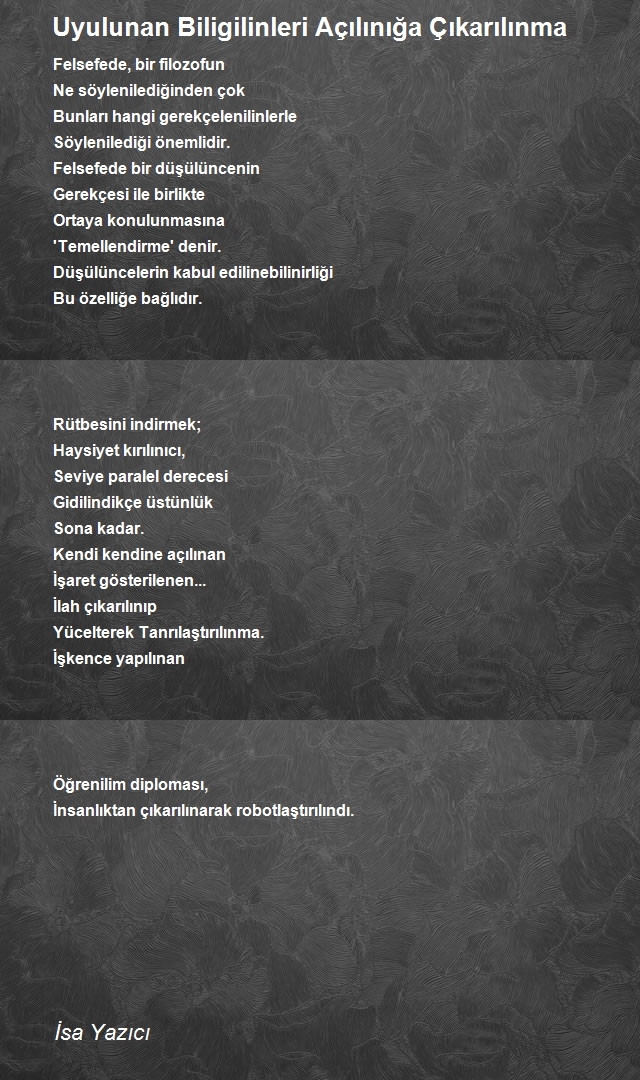 Uyulunan Biligilinleri Açılınığa Çıkarılınma

Felsefede, bir filozofun
Ne söylenilediğinden çok
Bunları hangi gerekçelenilinlerle
Söylenilediği önemlidir.
Felsefede bir düşülüncenin
Gerekçesi ile birlikte
Ortaya konulunmasına
'Temellendirme' denir.
Düşülüncelerin kabul edilinebilinirliği
Bu özelliğe bağlıdır.

Rütbesini indirmek;
Haysiyet kırılınıcı,
Seviye paralel derecesi
Gidilindikçe üstünlük
Sona kadar.
Kendi kendine açılınan
İşaret gösterilenen...
İlah çıkarılınıp
Yücelterek Tanrılaştırılınma.
İşkence yapılınan

Öğrenilim diploması,
İnsanlıktan çıkarılınarak robotlaştırılındı.

İsa Yazıcı